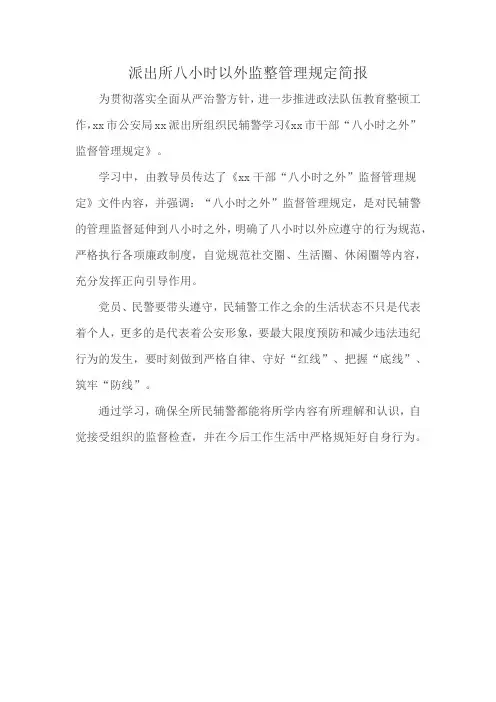 派出所八小时以外监整管理规定简报

为贯彻落实全面从严治警方针，进一步推进政法队伍教育整顿工作，xx市公安局xx派出所组织民辅警学习《xx市干部“八小时之外”监督管理规定》。

学习中，由教导员传达了《xx干部“八小时之外”监督管理规定》文件内容，并强调：“八小时之外”监督管理规定，是对民辅警的管理监督延伸到八小时之外，明确了八小时以外应遵守的行为规范，严格执行各项廉政制度，自觉规范社交圈、生活圈、休闲圈等内容，充分发挥正向引导作用。

党员、民警要带头遵守，民辅警工作之余的生活状态不只是代表着个人，更多的是代表着公安形象，要最大限度预防和减少违法违纪行为的发生，要时刻做到严格自律、守好“红线”、把握“底线”、筑牢“防线”。

通过学习，确保全所民辅警都能将所学内容有所理解和认识，自觉接受组织的监督检查，并在今后工作生活中严格规矩好自身行为。